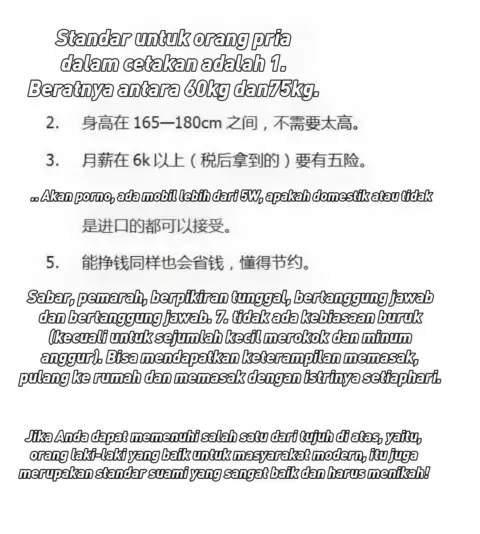 Standar untuk orang pria dalam cetakan adalah 1. Beratnya antara 60kg dan75kg.

2. 身高在 165—180cm 之间，不需要太高。

3. 月薪在 6k 以上（税后拿到的）要有五险。

.. Akan porno, ada mobil lebih dari 5W, apakah domestik atau tidak

是进口的都可以接受。

5. 能挣钱同样也会省钱，懂得节约。

Sabar, pemarah, berpikiran tunggal, bertanggung jawab dan bertanggung jawab. 7. tidak ada kebiasaan buruk (kecuali untuk sejumlah kecil merokok dan minum anggur). Bisa mendapatkan keterampilan memasak, pulang ke rumah dan memasak dengan istrinya setiaphari.

Jika Anda dapat memenuhi salah satu dari tujuh di atas, yaitu, orang laki-laki yang baik untuk masyarakat modern, itu juga merupakan standar suami yang sangat baik dan harus menikah!